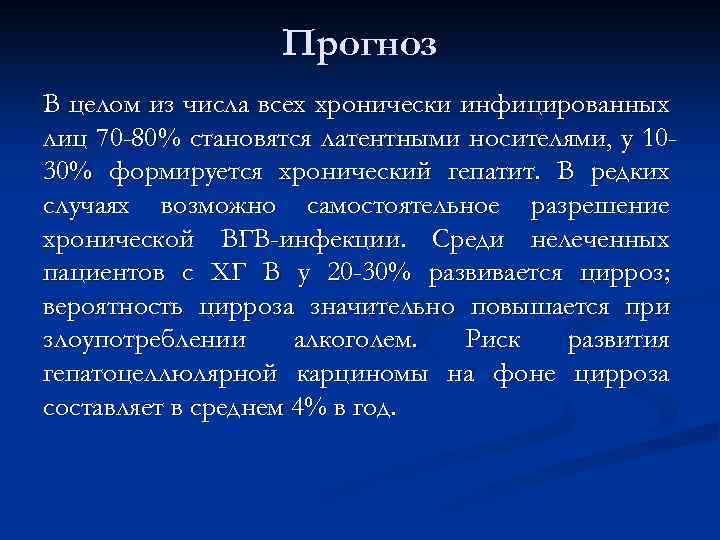 Прогноз

В целом из числа всех хронически инфицированных лиц 70-80% становятся латентными носителями, у 10-30% формируется хронический гепатит. В редких случаях возможно самостоятельное разрешение хронической ВГВ-инфекции. Среди нелеченных пациентов с ХГ В у 20-30% развивается цирроз; вероятность цирроза значительно повышается при злоупотреблении алкоголем. Риск развития гепатоцеллюлярной карциномы на фоне цирроза составляет в среднем 4% в год.